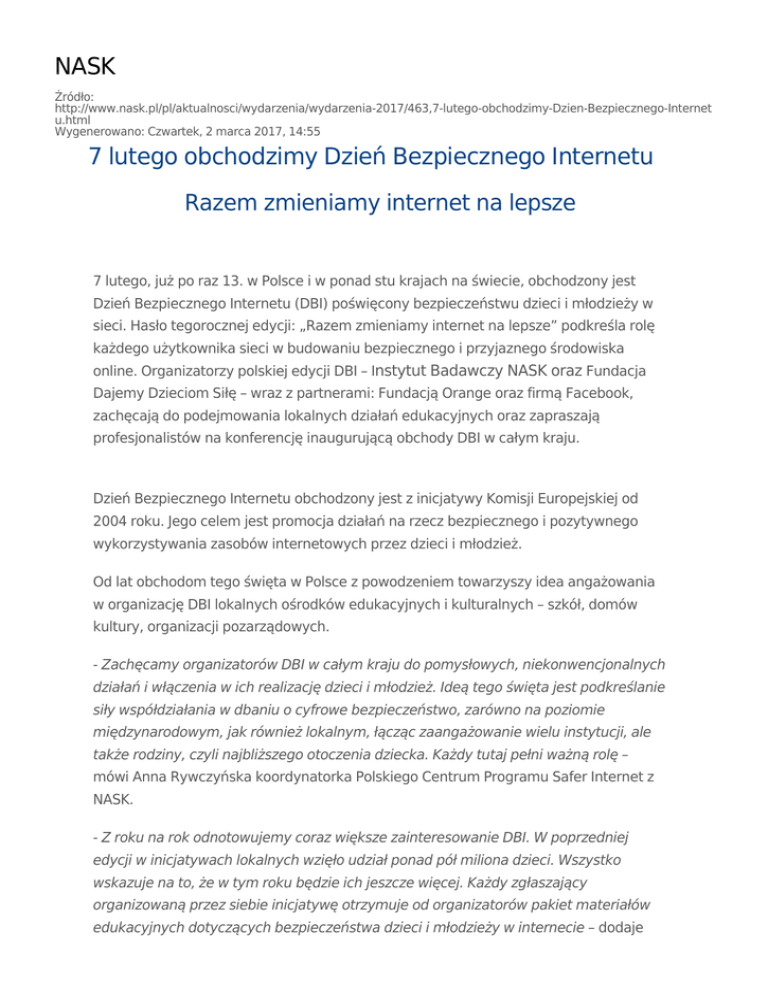 NASK

Źródło: http://www.nask.pl/pl/aktualnosci/wydarzenia/wydarzenia-2017/463,7-lutego-obchodzimy-Dzien-Bezpiecznego-Internetu.html
Wygenerowano: Czwartek, 2 marca 2017, 14:55

7 lutego obchodzimy Dzień Bezpiecznego Internetu

Razem zmieniamy internet na lepsze

7 lutego, już po raz 13. w Polsce i w ponad stu krajach na świecie, obchodzony jest Dzień Bezpiecznego Internetu (DBI) poświęcony bezpieczeństwu dzieci i młodzieży w sieci. Hasło tegorocznej edycji: „Razem zmieniamy internet na lepsze" podkreśla rolę każdego użytkownika sieci w budowaniu bezpiecznego i przyjaznego środowiska online. Organizatorzy polskiej edycji DBI – Instytut Badawczy NASK oraz Fundacja Dajemy Dzieciom Siłę – wraz z partnerami: Fundacją Orange oraz firmą Facebook, zachęcają do podejmowania lokalnych działań edukacyjnych oraz zapraszają profesjonalistów na konferencję inaugurującą obchody DBI w całym kraju.

Dzień Bezpiecznego Internetu obchodzony jest z inicjatywy Komisji Europejskiej od 2004 roku. Jego celem jest promocja działań na rzecz bezpiecznego i pozytywnego wykorzystywania zasobów internetowych przez dzieci i młodzież.

Od lat obchodom tego święta w Polsce z powodzeniem towarzyszy idea angażowania w organizację DBI lokalnych ośrodków edukacyjnych i kulturalnych – szkół, domów kultury, organizacji pozarządowych.

- Zachęcamy organizatorów DBI w całym kraju do pomysłowych, niekonwencjonalnych działań i włączenia w ich realizację dzieci i młodzież. Ideą tego święta jest podkreślanie siły współdziałania w dbaniu o cyfrowe bezpieczeństwo, zarówno na poziomie międzynarodowym, jak również lokalnym, łącząc zaangażowanie wielu instytucji, ale także rodziny, czyli najbliższego otoczenia dziecka. Każdy tutaj pełni ważną rolę – mówi Anna Rywczyńska koordynatorka Polskiego Centrum Programu Safer Internet z NASK.

- Z roku na rok odnotowujemy coraz większe zainteresowanie DBI. W poprzedniej edycji w inicjatywach lokalnych wzięło udział ponad pół miliona dzieci. Wszystko wskazuje na to, że w tym roku będzie ich jeszcze więcej. Każdy zgłaszający organizowaną przez siebie inicjatywę otrzymuje od organizatorów pakiet materiałów edukacyjnych dotyczących bezpieczeństwa dzieci i młodzieży w internecie – dodaje